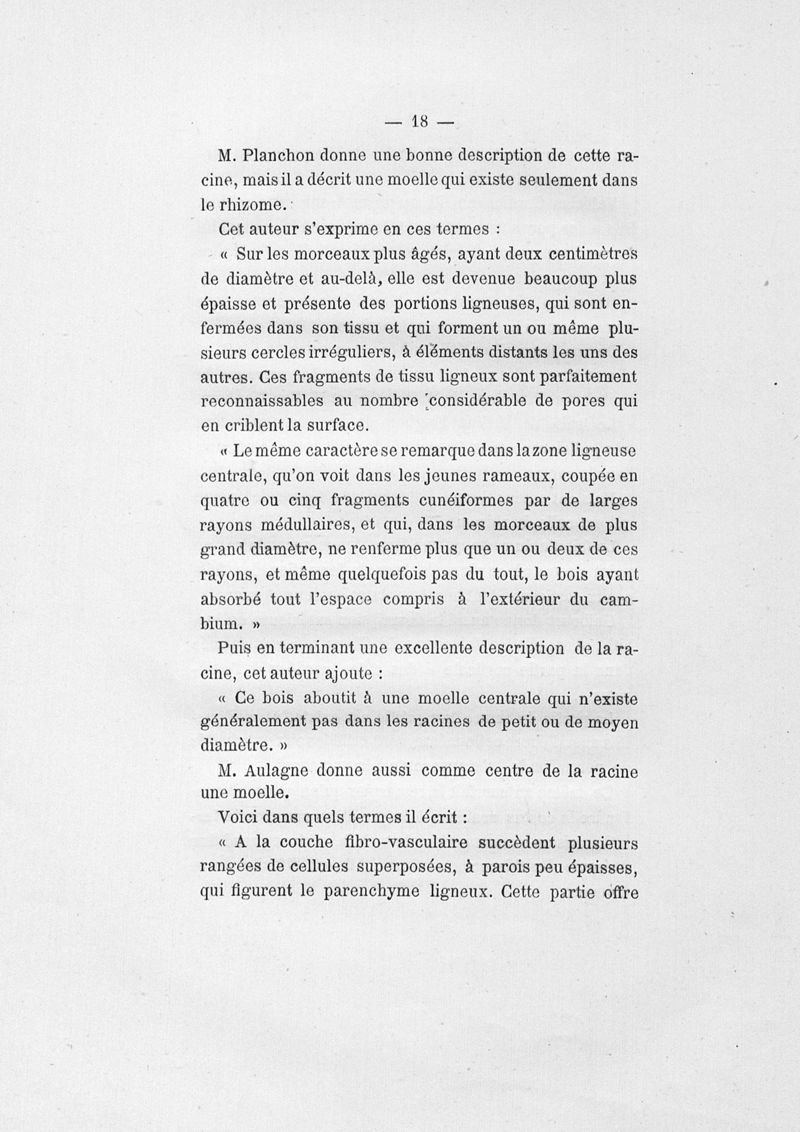 — 18 —

M. Planchon donne une bonne description de cette racine, mais il a décrit une moelle qui existe seulement dans le rhizome.

Cet auteur s'exprime en ces termes :

« Sur les morceaux plus âgés, ayant deux centimètres de diamètre et au-delà, elle est devenue beaucoup plus épaisse et présente des portions ligneuses, qui sont enfermées dans son tissu et qui forment un ou même plusieurs cercles irréguliers, à éléments distants les uns des autres. Ces fragments de tissu ligneux sont parfaitement reconnaissables au nombre considérable de pores qui en criblent la surface.

« Le même caractère se remarque dans la zone ligneuse centrale, qu'on voit dans les jeunes rameaux, coupée en quatre ou cinq fragments cunéiformes par de larges rayons médullaires, et qui, dans les morceaux de plus grand diamètre, ne renferme plus que un ou deux de ces rayons, et même quelquefois pas du tout, le bois ayant absorbé tout l'espace compris à l'extérieur du cambium. »

Puis en terminant une excellente description de la racine, cet auteur ajoute :

« Ce bois aboutit à une moelle centrale qui n'existe généralement pas dans les racines de petit ou de moyen diamètre. »

M. Aulagne donne aussi comme centre de la racine une moelle.

Voici dans quels termes il écrit :

« A la couche fibro-vasculaire succèdent plusieurs rangées de cellules superposées, à parois peu épaisses, qui figurent le parenchyme ligneux. Cette partie offre